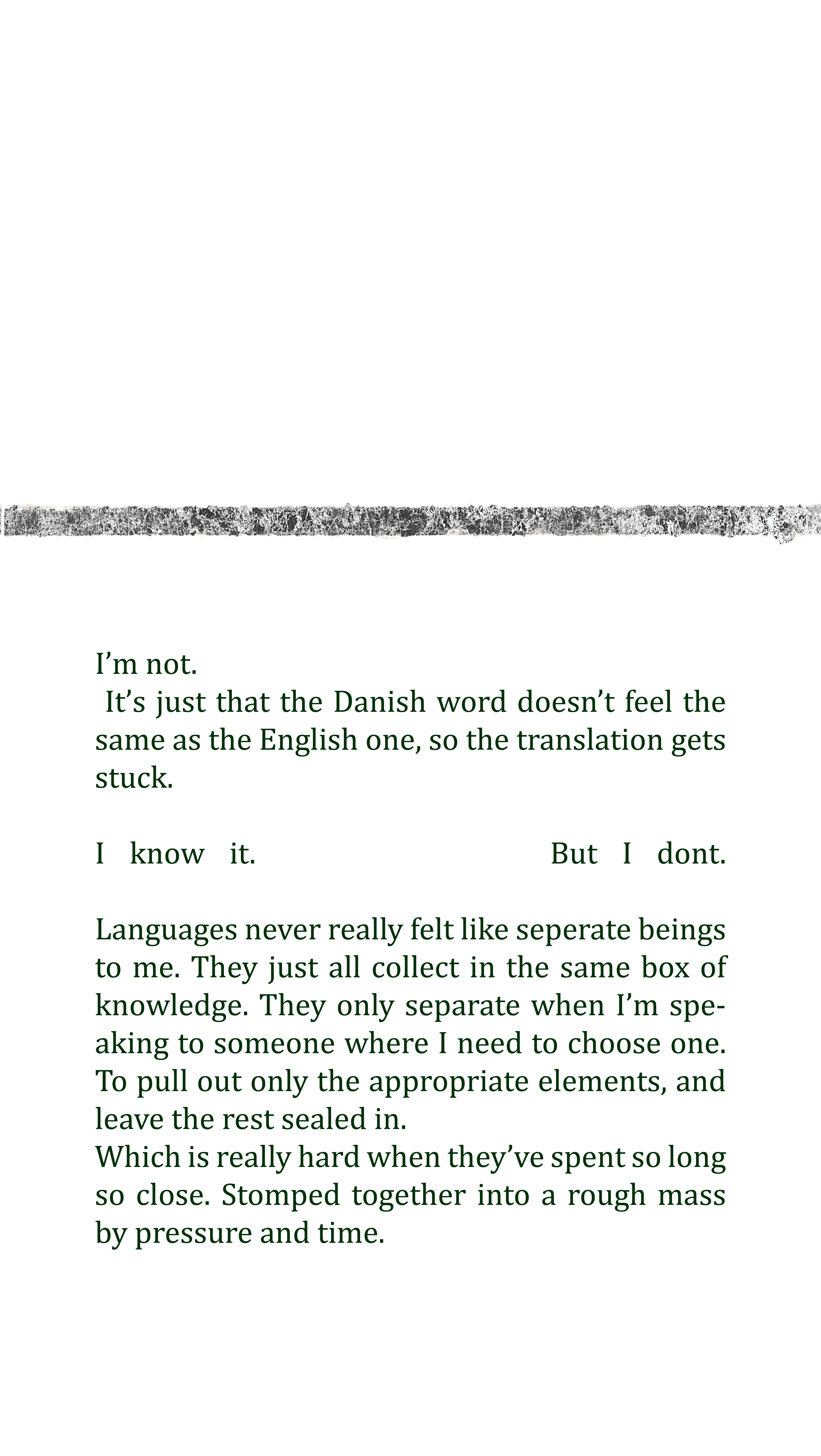 I’m not.
It’s just that the Danish word doesn’t feel the same as the English one, so the translation gets stuck.

I know it. But I dont.

Languages never really felt like seperate beings to me. They just all collect in the same box of knowledge. They only separate when I’m speaking to someone where I need to choose one. To pull out only the appropriate elements, and leave the rest sealed in.
Which is really hard when they’ve spent so long so close. Stomped together into a rough mass by pressure and time.